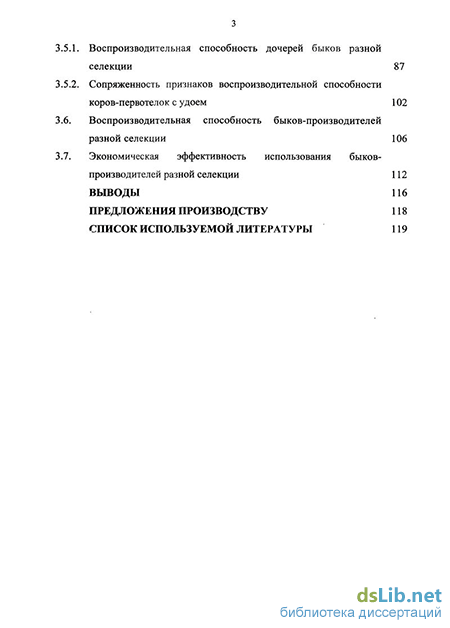 3

3.5.1. Воспроизводительная способность дочерей быков разной селекции 87

3.5.2. Сопряженность признаков воспроизводительной способности коров-первотелок с удоем 102

3.6. Воспроизводительная способность быков-производителей разной селекции 106

3.7. Экономическая эффективность использования быков-производителей разной селекции 112

ВЫВОДЫ 116

ПРЕДЛОЖЕНИЯ ПРОИЗВОДСТВУ 118

СПИСОК ИСПОЛЬЗУЕМОЙ ЛИТЕРАТУРЫ 119

dsLib.net
библиотека диссертаций